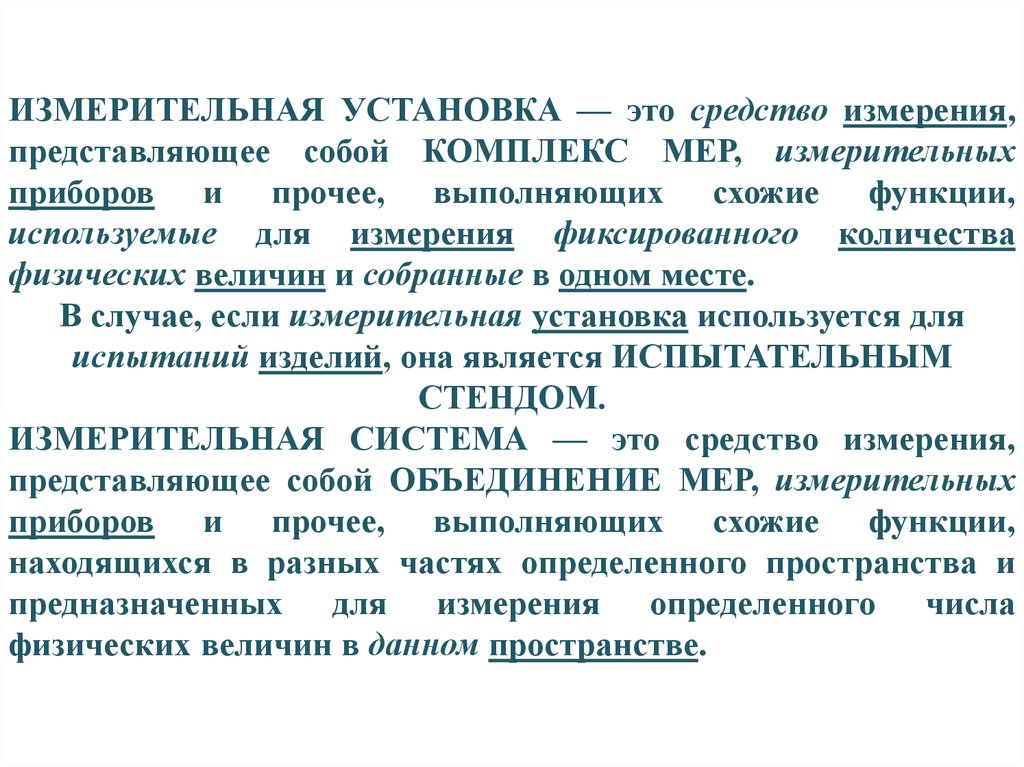 ИЗМЕРИТЕЛЬНАЯ УСТАНОВКА — это средство измерения, представляющее собой КОМПЛЕКС МЕР, измерительных приборов и прочее, выполняющих схожие функции, используемые для измерения фиксированного количества физических величин и собранные в одном месте.

В случае, если измерительная установка используется для испытаний изделий, она является ИСПЫТАТЕЛЬНЫМ СТЕНДОМ.

ИЗМЕРИТЕЛЬНАЯ СИСТЕМА — это средство измерения, представляющее собой ОБЪЕДИНЕНИЕ МЕР, измерительных приборов и прочее, выполняющих схожие функции, находящихся в разных частях определенного пространства и предназначенных для измерения определенного числа физических величин в данном пространстве.